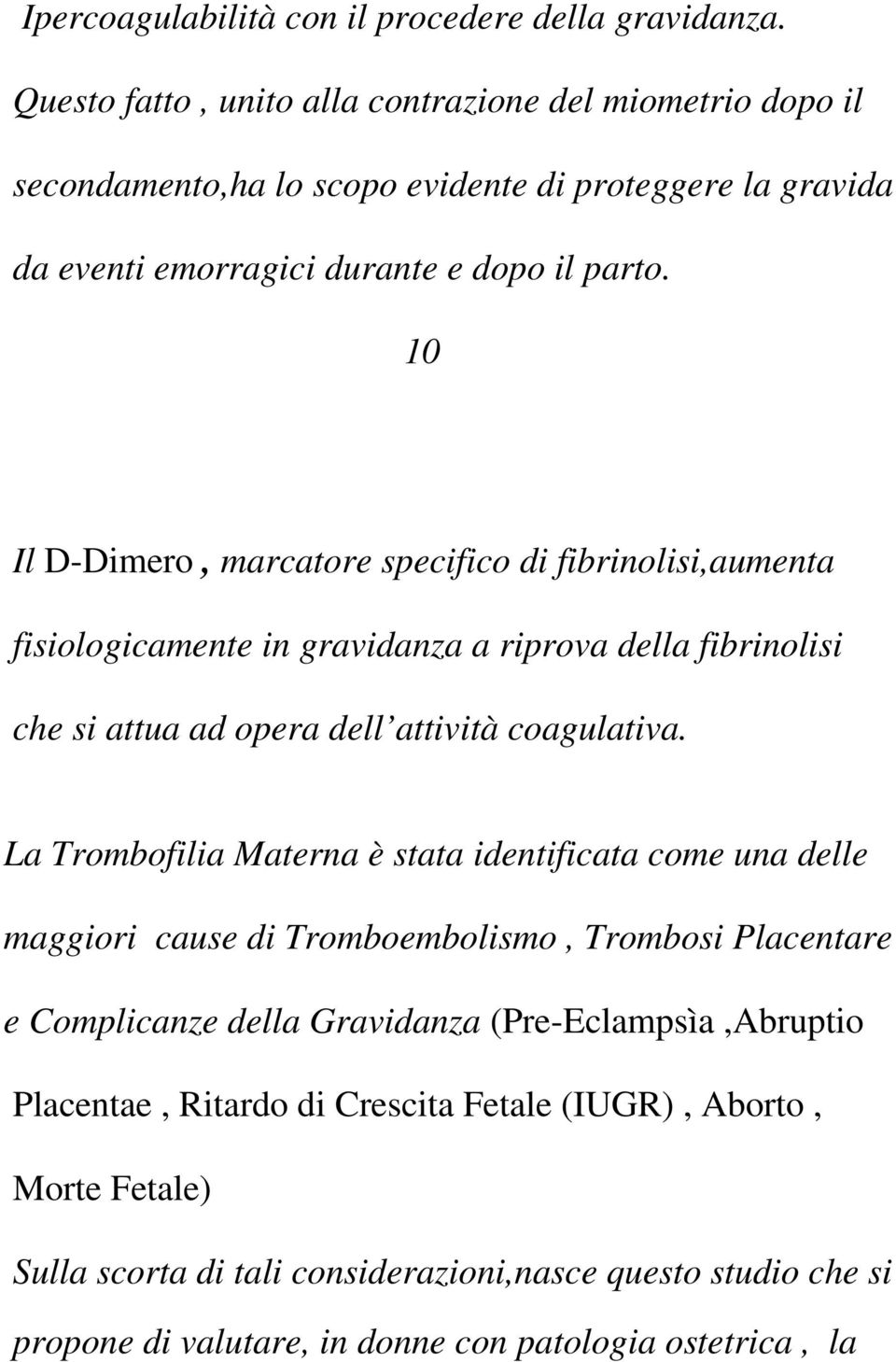 Ipercoagulabilità con il procedere della gravidanza. Questo fatto , unito alla contrazione del miometrio dopo il secondamento,ha lo scopo evidente di proteggere la gravida da eventi emorragici durante e dopo il parto.

10

Il D-Dimero , marcatore specifico di fibrinolisi,aumenta fisiologicamente in gravidanza a riprova della fibrinolisi che si attua ad opera dell attività coagulativa.

La Trombofilia Materna è stata identificata come una delle maggiori cause di Tromboembolismo , Trombosi Placentare e Complicanze della Gravidanza (Pre-Eclampsìa ,Abruptio Placentae , Ritardo di Crescita Fetale (IUGR) , Aborto , Morte Fetale)

Sulla scorta di tali considerazioni,nasce questo studio che si propone di valutare, in donne con patologia ostetrica , la